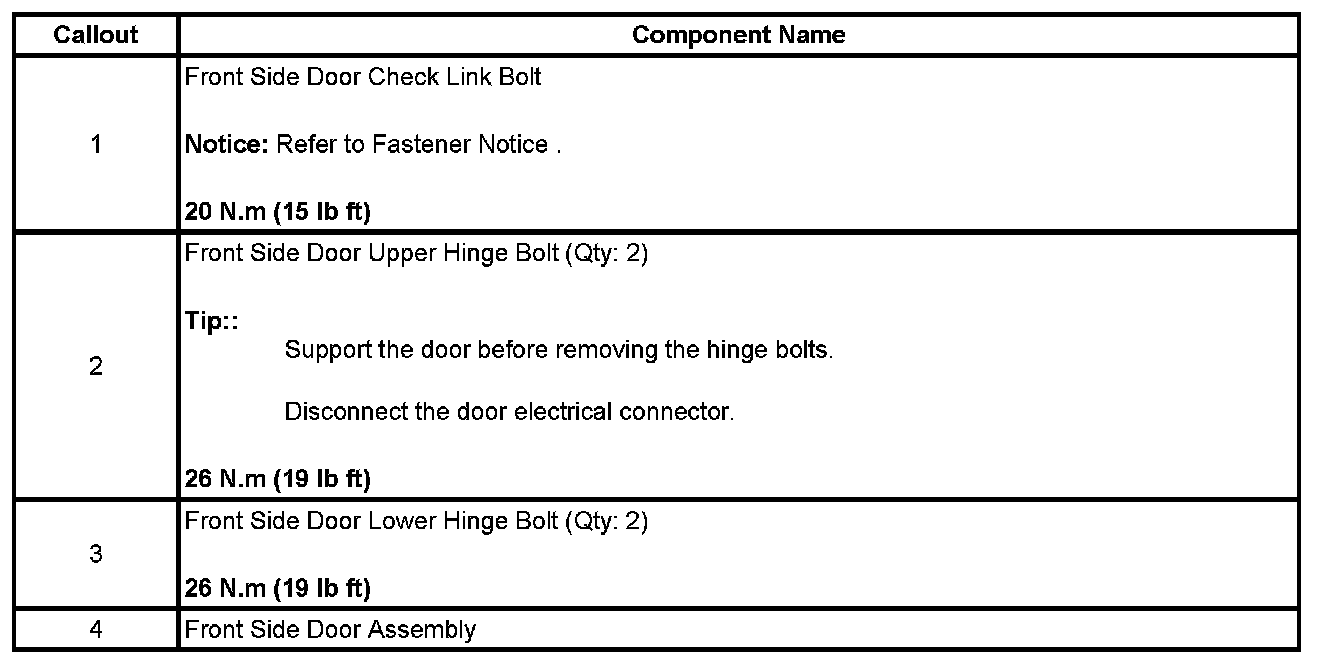 | Callout | Component Name |
|---|---|
| 1 | Front Side Door Check Link Bolt<br><br>Notice: Refer to Fastener Notice .<br><br>20 N.m (15 lb ft) |
| 2 | Front Side Door Upper Hinge Bolt (Qty: 2)<br><br>Tip::<br>Support the door before removing the hinge bolts.<br><br>Disconnect the door electrical connector.<br><br>26 N.m (19 lb ft) |
| 3 | Front Side Door Lower Hinge Bolt (Qty: 2)<br><br>26 N.m (19 lb ft) |
| 4 | Front Side Door Assembly |